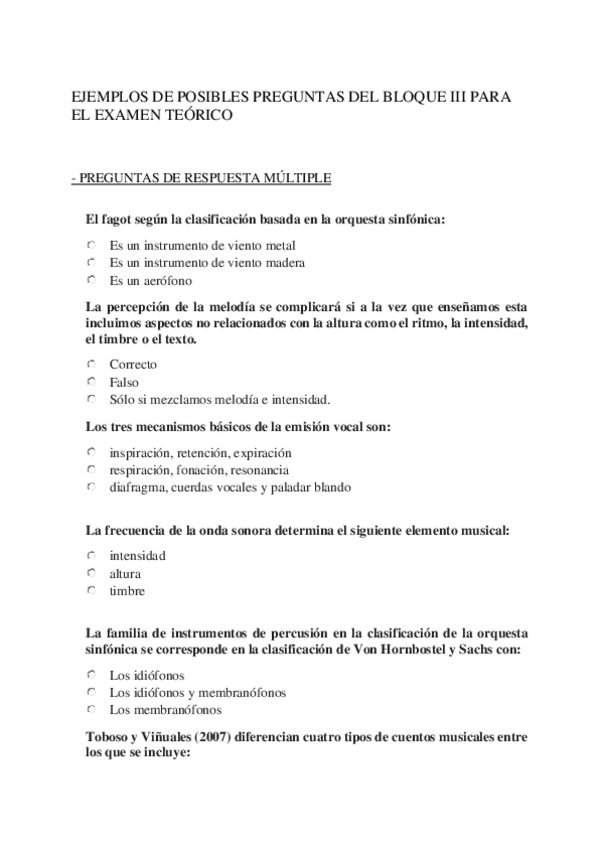 EJEMPLOS DE POSIBLES PREGUNTAS DEL BLOQUE III PARA EL EXAMEN TEÓRICO

- PREGUNTAS DE RESPUESTA MÚLTIPLE

El fagot según la clasificación basada en la orquesta sinfónica:

Es un instrumento de viento metal
Es un instrumento de viento madera
Es un aerófono

La percepción de la melodía se complicará si a la vez que enseñamos esta incluimos aspectos no relacionados con la altura como el ritmo, la intensidad, el timbre o el texto.

Correcto
Falso
Sólo si mezclamos melodía e intensidad.

Los tres mecanismos básicos de la emisión vocal son:

inspiración, retención, expiración
respiración, fonación, resonancia
diafragma, cuerdas vocales y paladar blando

La frecuencia de la onda sonora determina el siguiente elemento musical:

intensidad
altura
timbre

La familia de instrumentos de percusión en la clasificación de la orquesta sinfónica se corresponde en la clasificación de Von Hornbostel y Sachs con:

Los idiófonos
Los idiófonos y membranófonos
Los membranófonos

Toboso y Viñuales (2007) diferencian cuatro tipos de cuentos musicales entre los que se incluye: